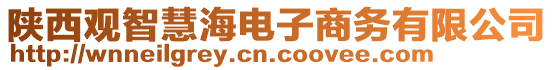 陕西观智慧海电子商务有限公司
http://wnneilgrey.cn.coovee.com